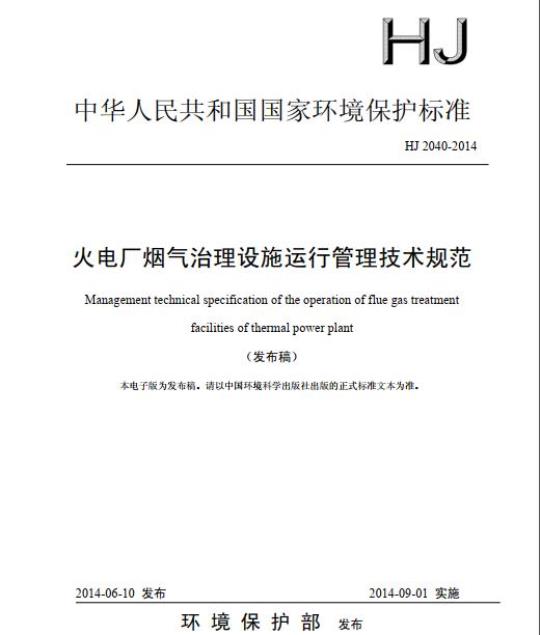 HJ

中华人民共和国国家环境保护标准

HJ 2040-2014

火电厂烟气治理设施运行管理技术规范

Management technical specification of the operation of flue gas treatment facilities of thermal power plant

（发布稿）

本电子版为发布稿。请以中国环境科学出版社出版的正式标准文本为准。

2014-06-10 发布 2014-09-01 实施

环境保护部 发布